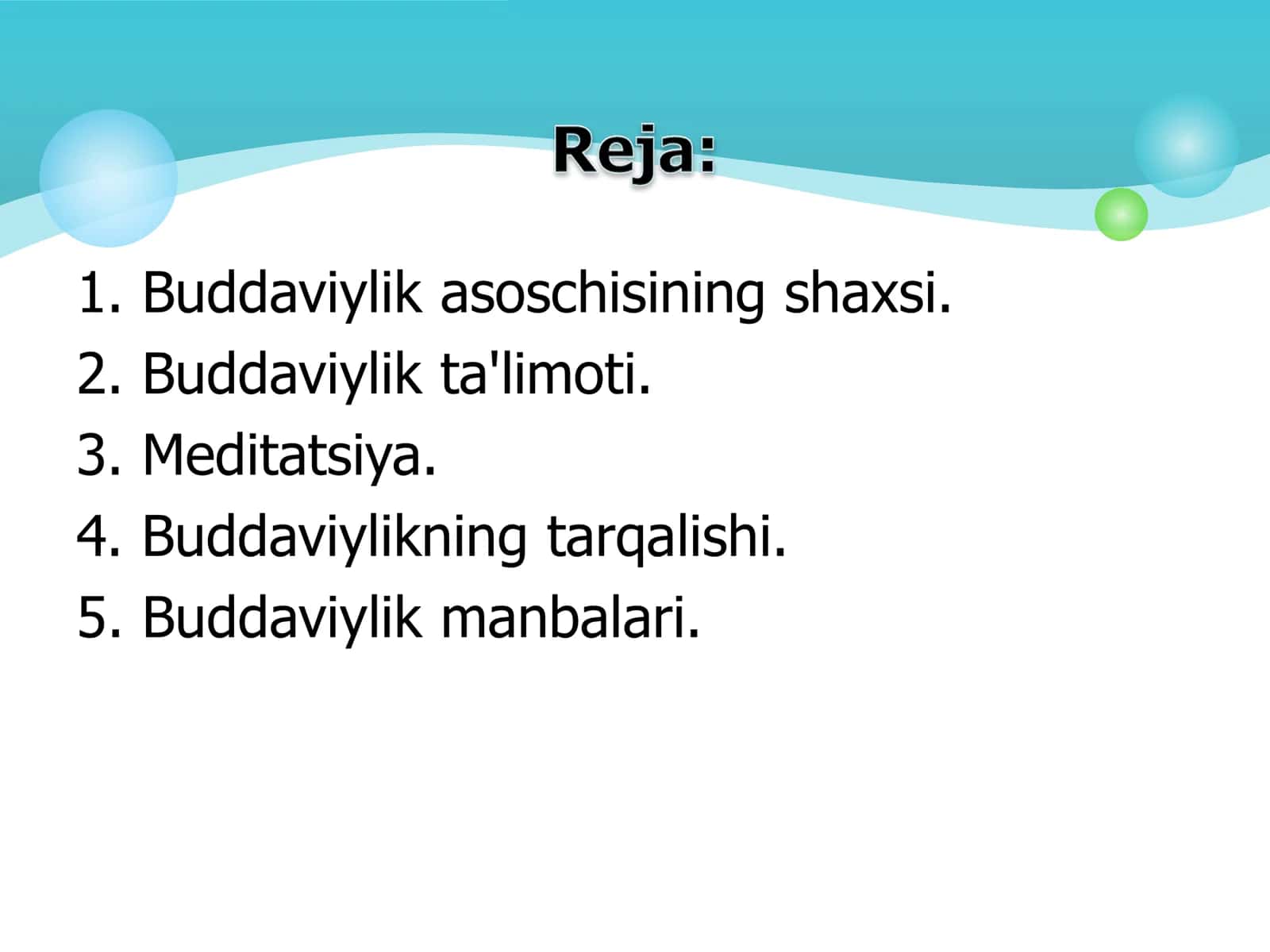 Reja:

1. Buddaviylik asoschisining shaxsi.
2. Buddaviylik ta'limoti.
3. Meditatsiya.
4. Buddaviylikning tarqalishi.
5. Buddaviylik manbalari.